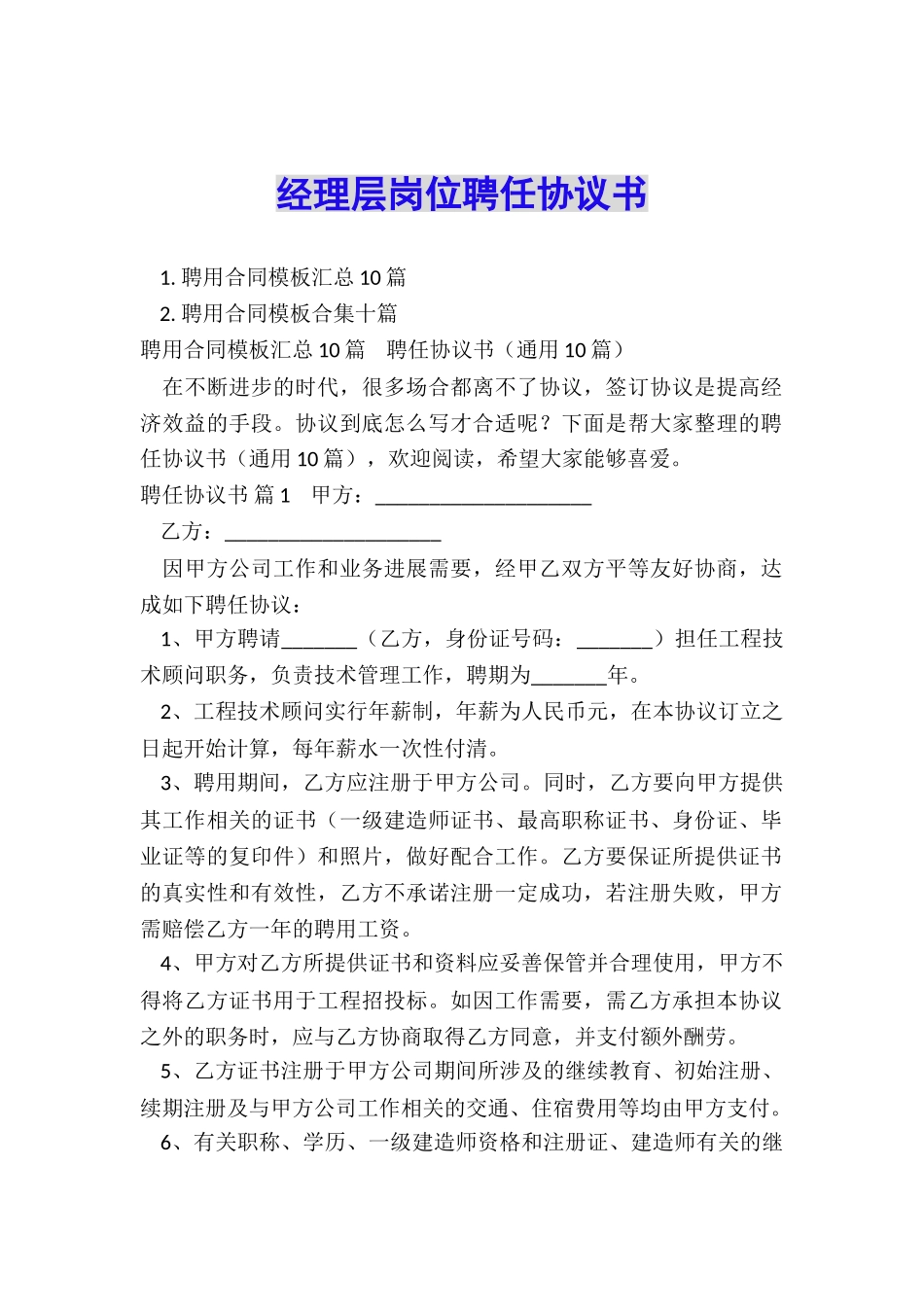 经理层岗位聘任协议书

1. 聘用合同模板汇总 10 篇

2. 聘用合同模板合集十篇

聘用合同模板汇总 10 篇　聘任协议书（通用 10 篇）

在不断进步的时代，很多场合都离不了协议，签订协议是提高经济效益的手段。协议到底怎么写才合适呢？下面是帮大家整理的聘任协议书（通用 10 篇），欢迎阅读，希望大家能够喜爱。

聘任协议书 篇 1　甲方：____________________

乙方：____________________

因甲方公司工作和业务进展需要，经甲乙双方平等友好协商，达成如下聘任协议：

1、甲方聘请_______（乙方，身份证号码：_______）担任工程技术顾问职务，负责技术管理工作，聘期为_______年。

2、工程技术顾问实行年薪制，年薪为人民币元，在本协议订立之日起开始计算，每年薪水一次性付清。

3、聘用期间，乙方应注册于甲方公司。同时，乙方要向甲方提供其工作相关的证书（一级建造师证书、最高职称证书、身份证、毕业证等的复印件）和照片，做好配合工作。乙方要保证所提供证书的真实性和有效性，乙方不承诺注册一定成功，若注册失败，甲方需赔偿乙方一年的聘用工资。

4、甲方对乙方所提供证书和资料应妥善保管并合理使用，甲方不得将乙方证书用于工程招投标。如因工作需要，需乙方承担本协议之外的职务时，应与乙方协商取得乙方同意，并支付额外酬劳。

5、乙方证书注册于甲方公司期间所涉及的继续教育、初始注册、续期注册及与甲方公司工作相关的交通、住宿费用等均由甲方支付。

6、有关职称、学历、一级建造师资格和注册证、建造师有关的继